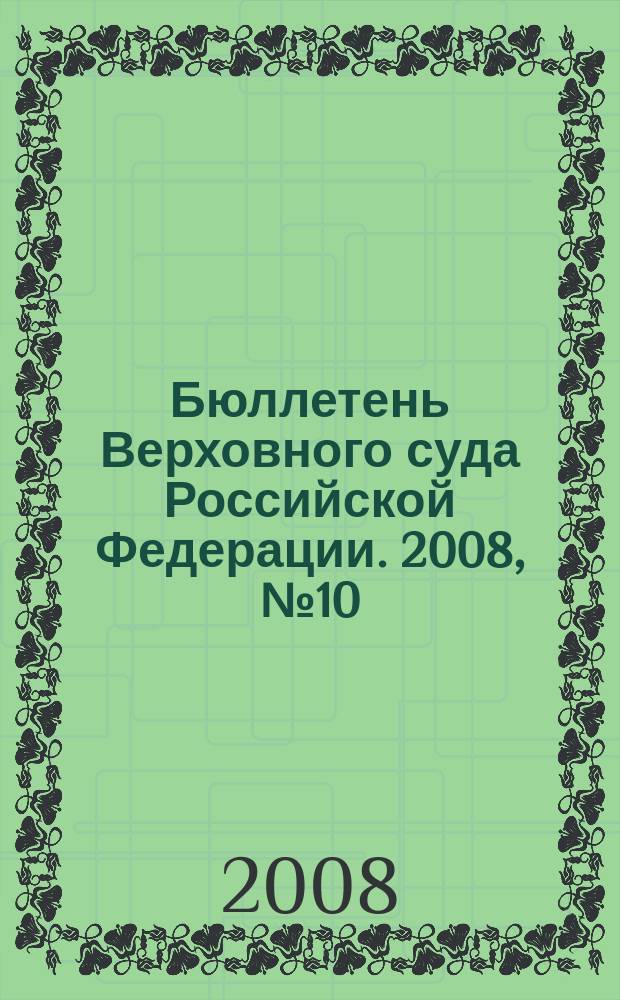 Бюллетень Верховного суда Российской Федерации. 2008, №10

2008